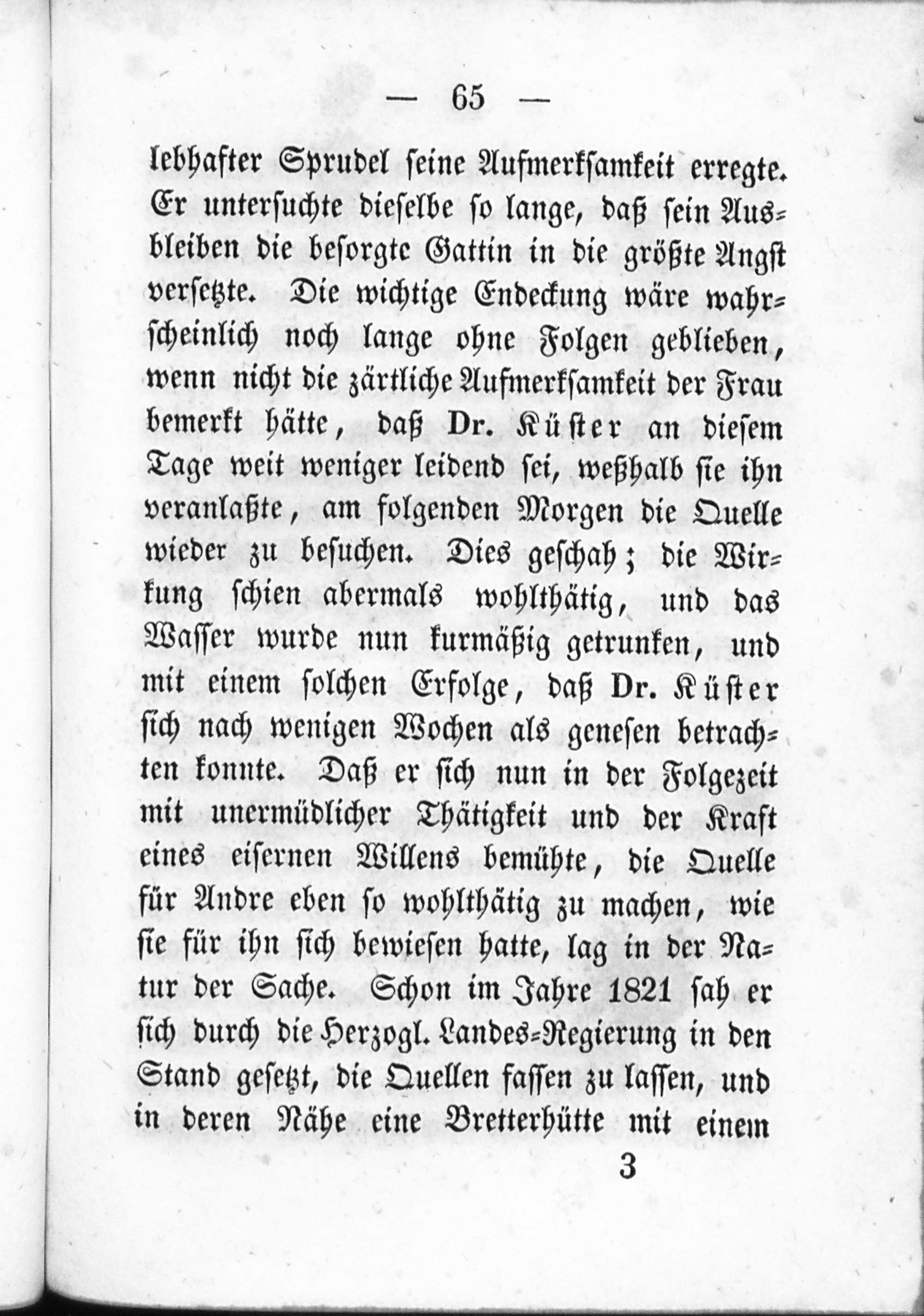 — 65 —

lebhafter Sprudel seine Aufmerksamkeit erregte. Er untersuchte dieselbe so lange, daß sein Ausbleiben die besorgte Gattin in die größte Angst versetzte. Die wichtige Endeckung wäre wahrscheinlich noch lange ohne Folgen geblieben, wenn nicht die zärtliche Aufmerksamkeit der Frau bemerkt hätte, daß Dr. Küster an diesem Tage weit weniger leidend sei, weßhalb sie ihn veranlaßte, am folgenden Morgen die Quelle wieder zu besuchen. Dies geschah; die Wirkung schien abermals wohlthätig, und das Wasser wurde nun kurmäßig getrunken, und mit einem solchen Erfolge, daß Dr. Küster sich nach wenigen Wochen als genesen betrachten konnte. Daß er sich nun in der Folgezeit mit unermüdlicher Thätigkeit und der Kraft eines eisernen Willens bemühte, die Quelle für Andre eben so wohlthätig zu machen, wie sie für ihn sich bewiesen hatte, lag in der Natur der Sache. Schon im Jahre 1821 sah er sich durch die Herzogl. Landes-Regierung in den Stand gesetzt, die Quellen fassen zu lassen, und in deren Nähe eine Bretterhütte mit einem

3